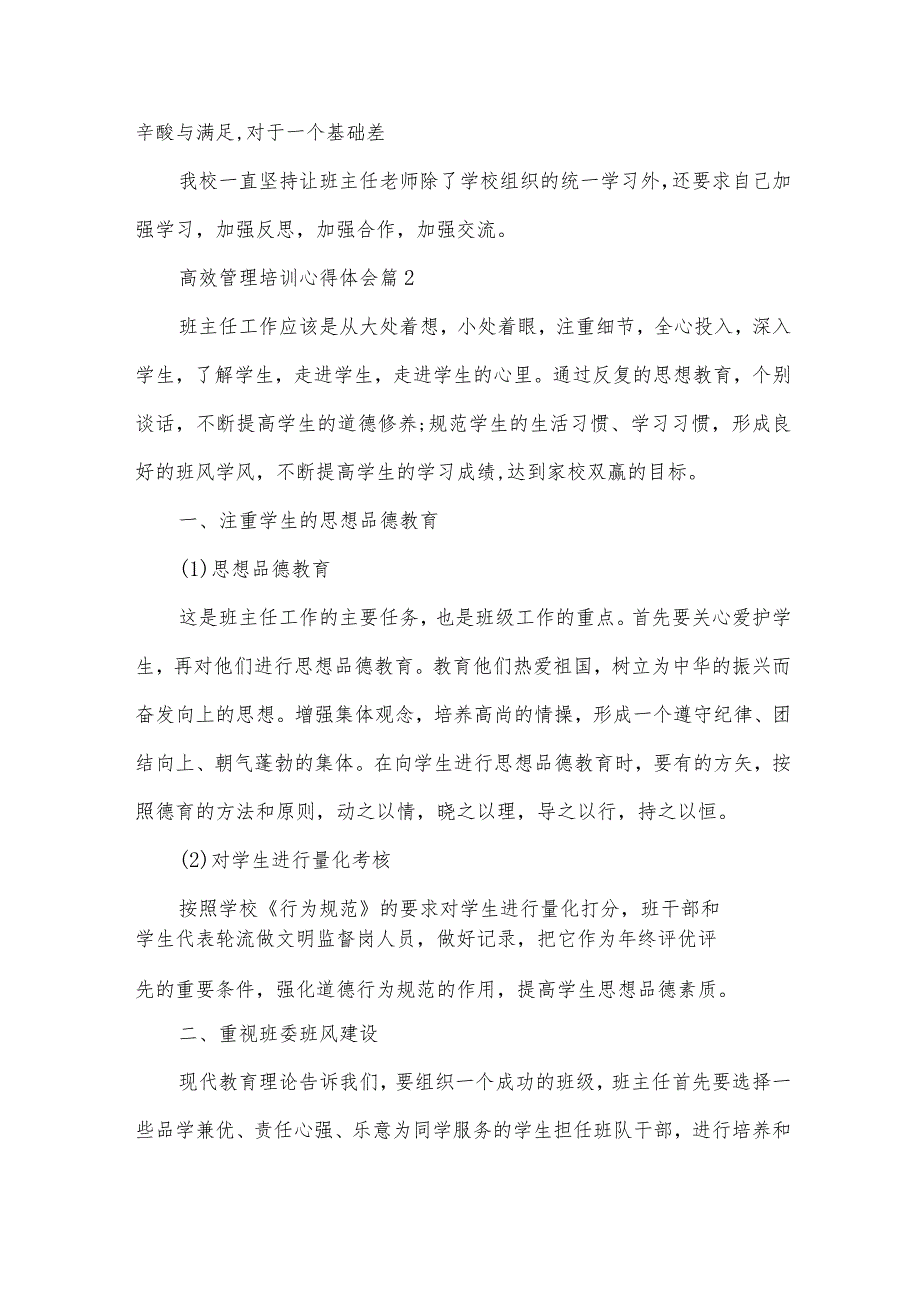 辛酸与满足,对于一个基础差

我校一直坚持让班主任老师除了学校组织的统一学习外,还要求自己加强学习，加强反思，加强合作，加强交流。

高效管理培训心得体会篇2

班主任工作应该是从大处着想，小处着眼，注重细节，全心投入，深入学生，了解学生，走进学生，走进学生的心里。通过反复的思想教育，个别谈话，不断提高学生的道德修养;规范学生的生活习惯、学习习惯，形成良好的班风学风，不断提高学生的学习成绩,达到家校双赢的目标。

一、注重学生的思想品德教育

(1)思想品德教育

这是班主任工作的主要任务，也是班级工作的重点。首先要关心爱护学生，再对他们进行思想品德教育。教育他们热爱祖国，树立为中华的振兴而奋发向上的思想。增强集体观念，培养高尚的情操，形成一个遵守纪律、团结向上、朝气蓬勃的集体。在向学生进行思想品德教育时，要有的方矢，按照德育的方法和原则，动之以情，晓之以理，导之以行，持之以恒。

(2)对学生进行量化考核

按照学校《行为规范》的要求对学生进行量化打分，班干部和学生代表轮流做文明监督岗人员，做好记录，把它作为年终评优评先的重要条件，强化道德行为规范的作用，提高学生思想品德素质。

二、重视班委班风建设

现代教育理论告诉我们，要组织一个成功的班级，班主任首先要选择一些品学兼优、责任心强、乐意为同学服务的学生担任班队干部，进行培养和